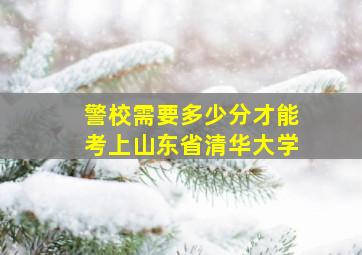 警校需要多少分才能
考上山东省清华大学